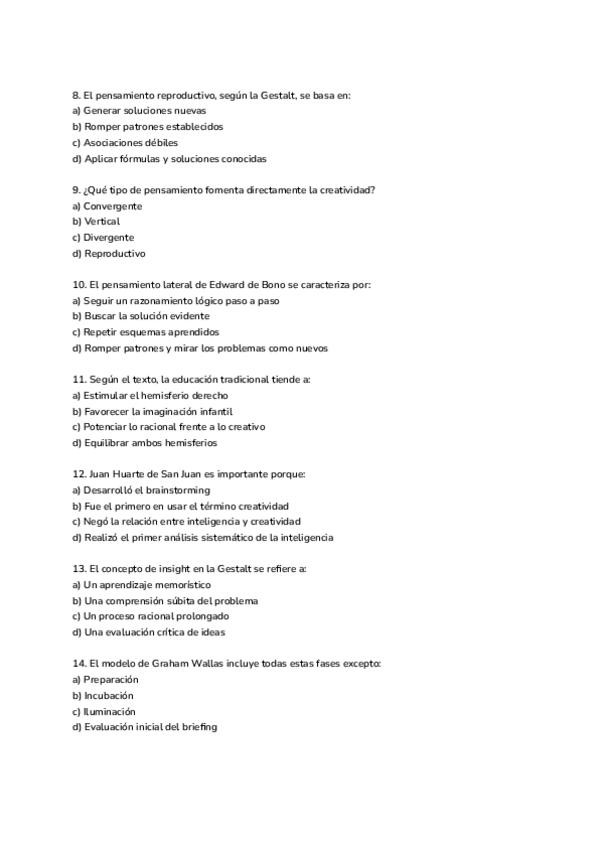 8. El pensamiento reproductivo, según la Gestalt, se basa en:
a) Generar soluciones nuevas
b) Romper patrones establecidos
c) Asociaciones débiles
d) Aplicar fórmulas y soluciones conocidas

9. ¿Qué tipo de pensamiento fomenta directamente la creatividad?
a) Convergente
b) Vertical
c) Divergente
d) Reproductivo

10. El pensamiento lateral de Edward de Bono se caracteriza por:
a) Seguir un razonamiento lógico paso a paso
b) Buscar la solución evidente
c) Repetir esquemas aprendidos
d) Romper patrones y mirar los problemas como nuevos

11. Según el texto, la educación tradicional tiende a:
a) Estimular el hemisferio derecho
b) Favorecer la imaginación infantil
c) Potenciar lo racional frente a lo creativo
d) Equilibrar ambos hemisferios

12. Juan Huarte de San Juan es importante porque:
a) Desarrolló el brainstorming
b) Fue el primero en usar el término creatividad
c) Negó la relación entre inteligencia y creatividad
d) Realizó el primer análisis sistemático de la inteligencia

13. El concepto de insight en la Gestalt se refiere a:
a) Un aprendizaje memorístico
b) Una comprensión súbita del problema
c) Un proceso racional prolongado
d) Una evaluación crítica de ideas

14. El modelo de Graham Wallas incluye todas estas fases excepto:
a) Preparación
b) Incubación
c) Iluminación
d) Evaluación inicial del briefing